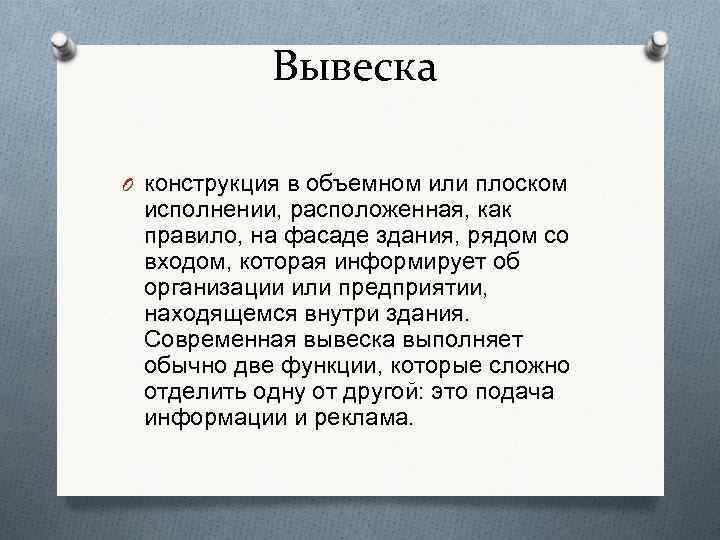 Вывеска

конструкция в объемном или плоском исполнении, расположенная, как правило, на фасаде здания, рядом со входом, которая информирует об организации или предприятии, находящемся внутри здания. Современная вывеска выполняет обычно две функции, которые сложно отделить одну от другой: это подача информации и реклама.